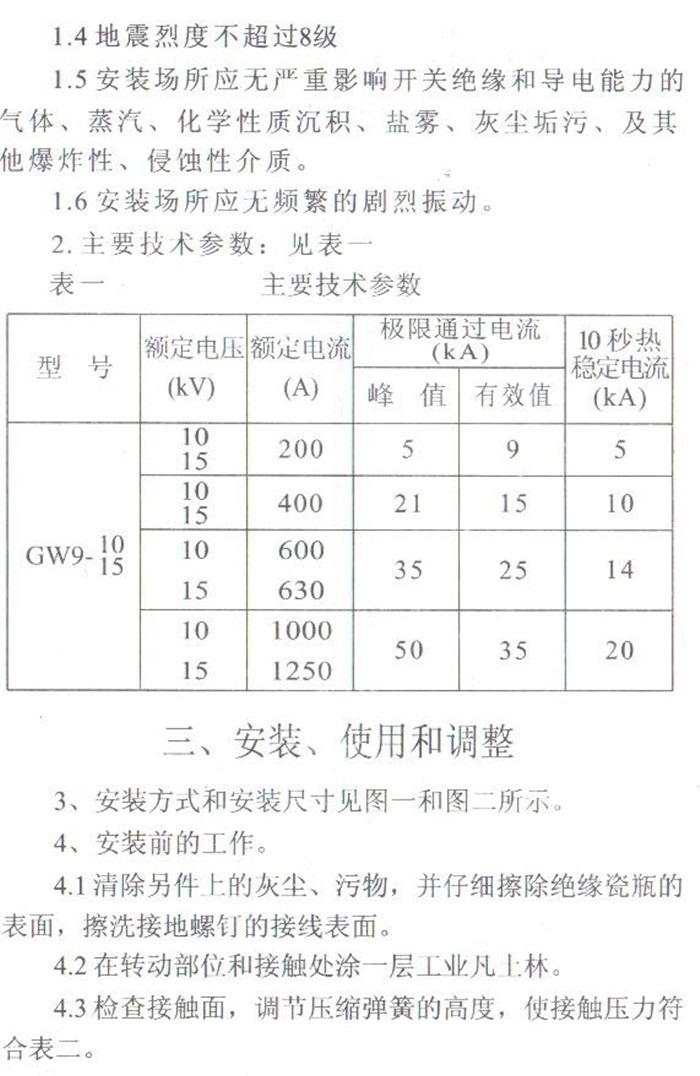 1.4 地震烈度不超过8级

1.5 安装场所应无严重影响开关绝缘和导电能力的气体、蒸汽、化学性质沉积、盐雾、灰尘垢污、及其他爆炸性、侵蚀性介质。

1.6 安装场所应无频繁的剧烈振动。

2. 主要技术参数：见表一

表一　　主要技术参数

| 型　号 | 额定电压 (kV) | 额定电流 (A) | 极限通过电流 (kA) 峰　值 | 极限通过电流 (kA) 有效值 | 10 秒热稳定电流 (kA) |
|---|---|---|---|---|---|
| GW9-$\frac{10}{15}$ | 10 15 | 200 | 5 | 9 | 5 |
| | 10 15 | 400 | 21 | 15 | 10 |
| | 10 | 600 | 35 | 25 | 14 |
| | 15 | 630 | | | |
| | 10 | 1000 | 50 | 35 | 20 |
| | 15 | 1250 | | | |

三、安装、使用和调整

3、安装方式和安装尺寸见图一和图二所示。

4、安装前的工作。

4.1 清除另件上的灰尘、污物，并仔细擦除绝缘瓷瓶的表面，擦洗接地螺钉的接线表面。

4.2 在转动部位和接触处涂一层工业凡士林。

4.3 检查接触面，调节压缩弹簧的高度，使接触压力符合表二。